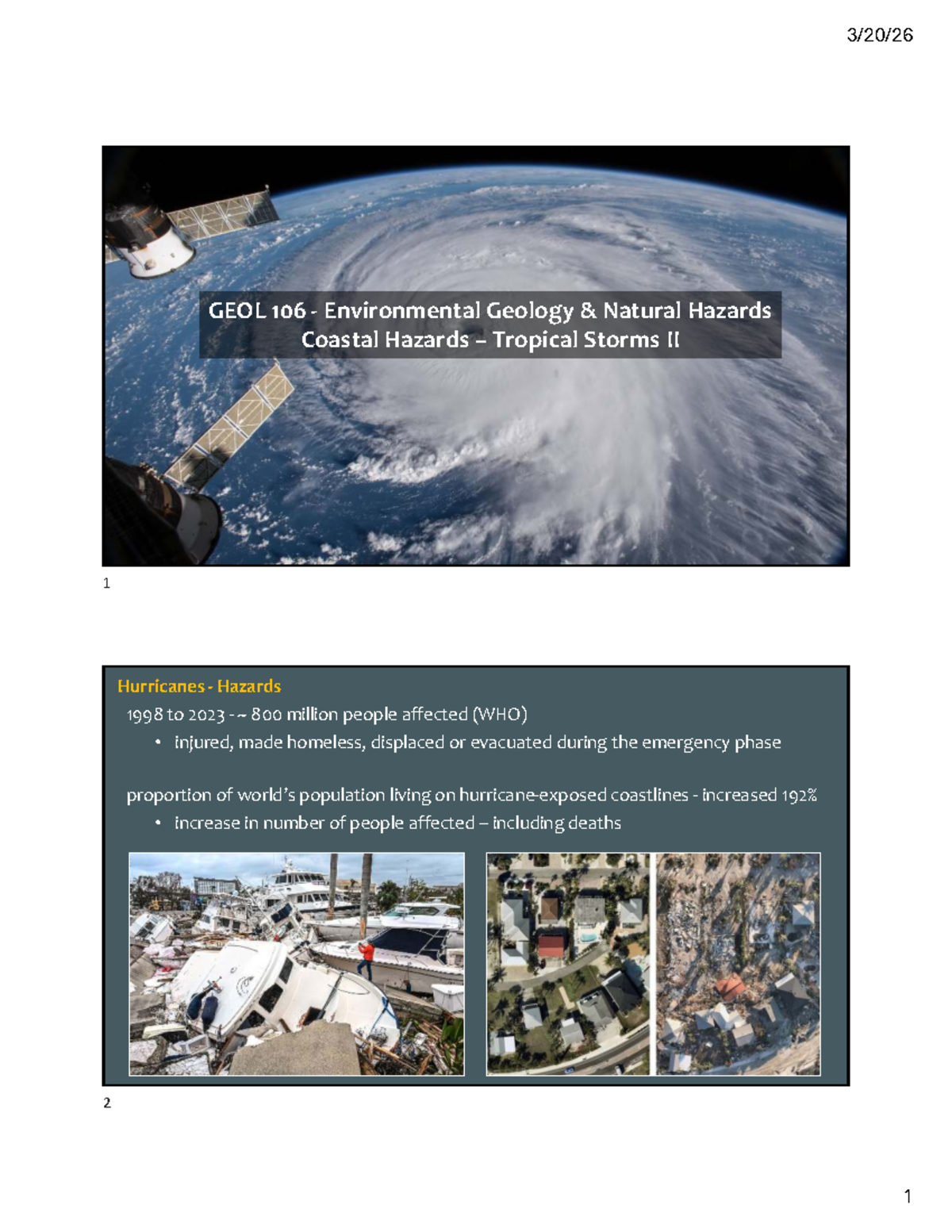 3/20/26

GEOL 106 - Environmental Geology & Natural Hazards
Coastal Hazards – Tropical Storms II

1

Hurricanes - Hazards

1998 to 2023 - ~ 800 million people affected (WHO)

• injured, made homeless, displaced or evacuated during the emergency phase

proportion of world's population living on hurricane-exposed coastlines - increased 192%

• increase in number of people affected – including deaths

2

1